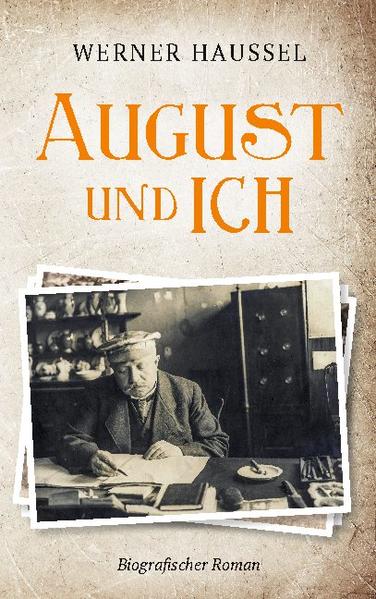 WERNER HAUSSEL

AUGUST UND ICH

Biografischer Roman